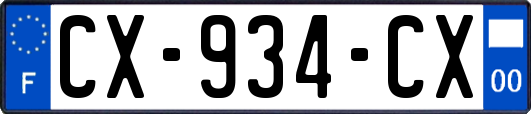 F
CX-934-CX
00